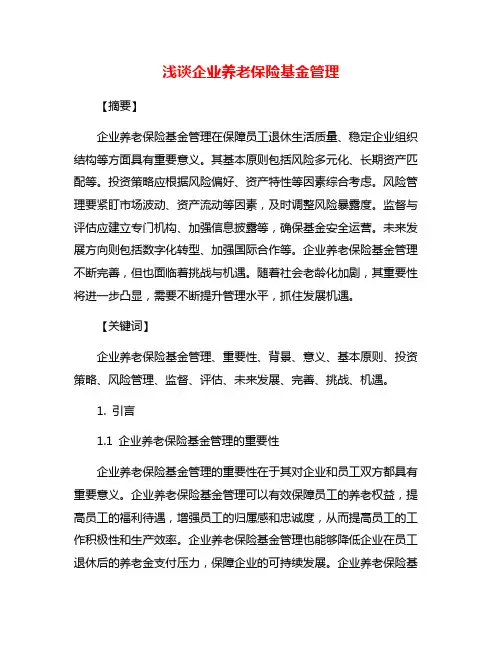 浅谈企业养老保险基金管理

【摘要】

企业养老保险基金管理在保障员工退休生活质量、稳定企业组织结构等方面具有重要意义。其基本原则包括风险多元化、长期资产匹配等。投资策略应根据风险偏好、资产特性等因素综合考虑。风险管理要紧盯市场波动、资产流动等因素，及时调整风险暴露度。监督与评估应建立专门机构、加强信息披露等，确保基金安全运营。未来发展方向则包括数字化转型、加强国际合作等。企业养老保险基金管理不断完善，但也面临着挑战与机遇。随着社会老龄化加剧，其重要性将进一步凸显，需要不断提升管理水平，抓住发展机遇。

【关键词】

企业养老保险基金管理、重要性、背景、意义、基本原则、投资策略、风险管理、监督、评估、未来发展、完善、挑战、机遇。

1. 引言

1.1 企业养老保险基金管理的重要性

企业养老保险基金管理的重要性在于其对企业和员工双方都具有重要意义。企业养老保险基金管理可以有效保障员工的养老权益，提高员工的福利待遇，增强员工的归属感和忠诚度，从而提高员工的工作积极性和生产效率。企业养老保险基金管理也能够降低企业在员工退休后的养老金支付压力，保障企业的可持续发展。企业养老保险基